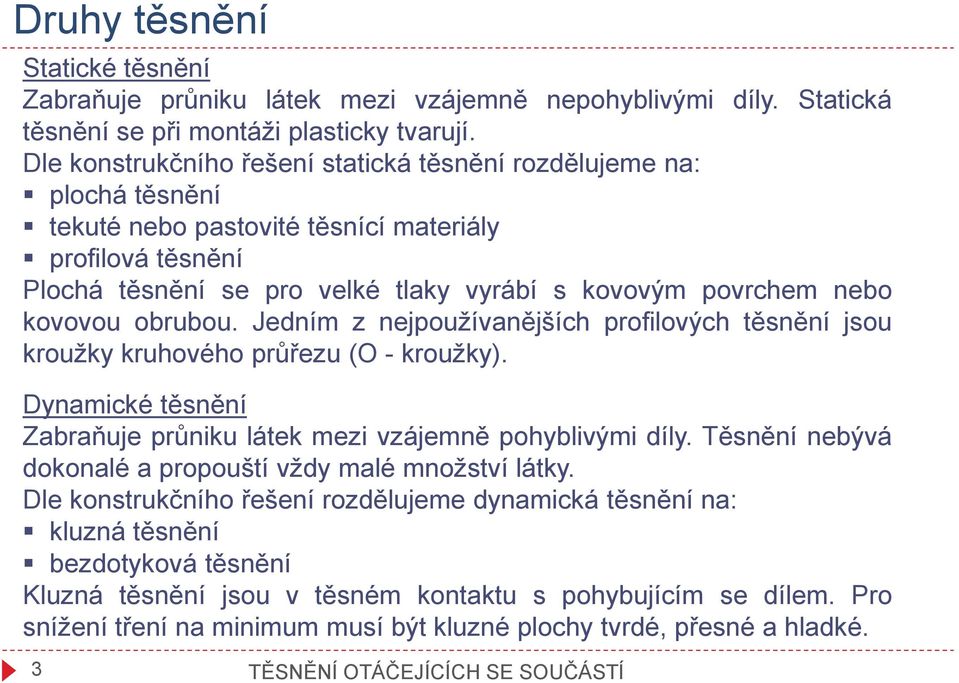 Druhy těsnění

Statické těsnění
Zabraňuje průniku látek mezi vzájemně nepohyblivými díly. Statická těsnění se při montáži plasticky tvarují.
Dle konstrukčního řešení statická těsnění rozdělujeme na:
▪ plochá těsnění
▪ tekuté nebo pastovité těsnící materiály
▪ profilová těsnění
Plochá těsnění se pro velké tlaky vyrábí s kovovým povrchem nebo kovovou obrubou. Jedním z nejpoužívanějších profilových těsnění jsou kroužky kruhového průřezu (O - kroužky).

Dynamické těsnění
Zabraňuje průniku látek mezi vzájemně pohyblivými díly. Těsnění nebývá dokonalé a propouští vždy malé množství látky.
Dle konstrukčního řešení rozdělujeme dynamická těsnění na:
▪ kluzná těsnění
▪ bezdotyková těsnění
Kluzná těsnění jsou v těsném kontaktu s pohybujícím se dílem. Pro snížení tření na minimum musí být kluzné plochy tvrdé, přesné a hladké.

3 TĚSNĚNÍ OTÁČEJÍCÍCH SE SOUČÁSTÍ